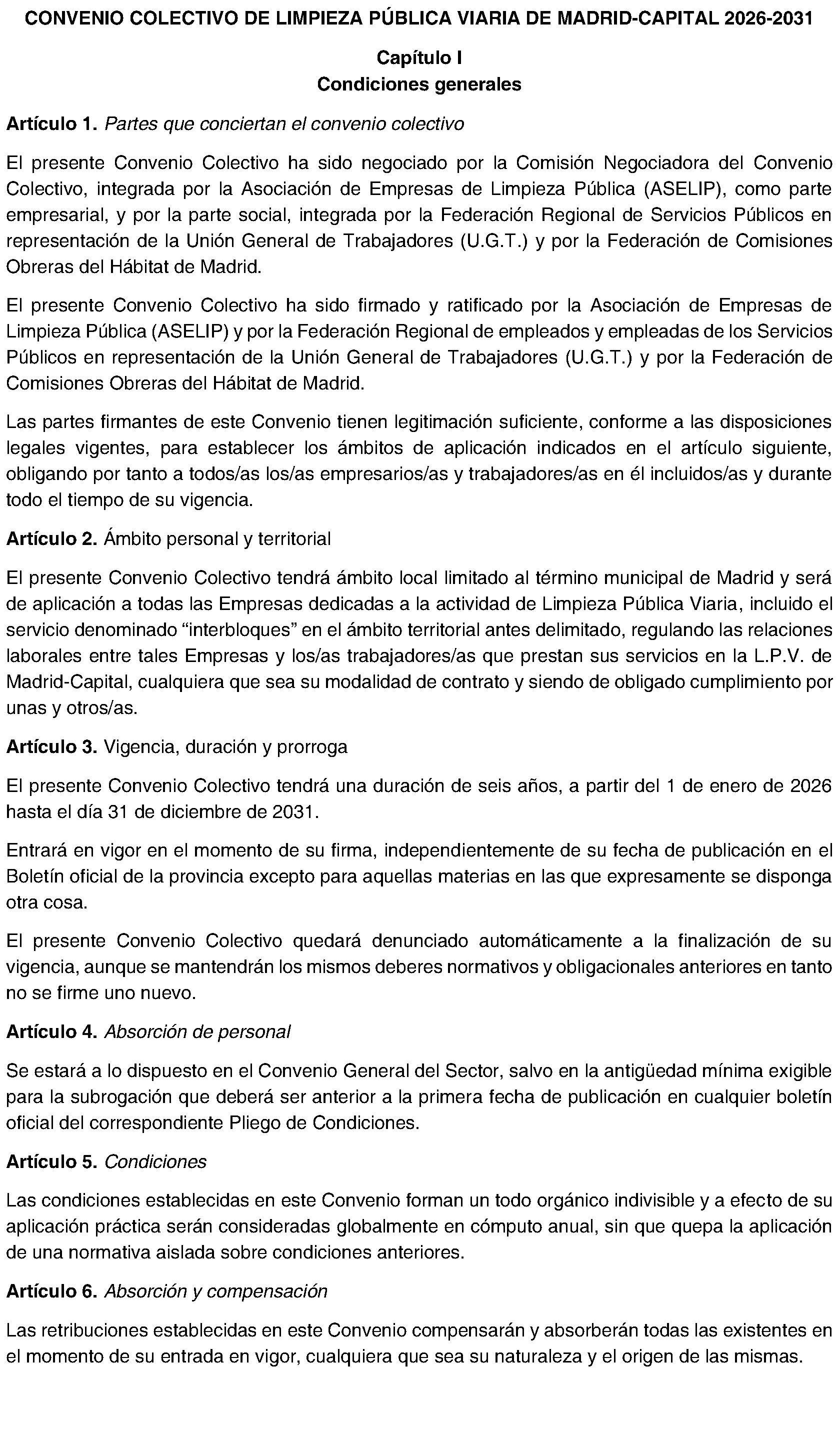 CONVENIO COLECTIVO DE LIMPIEZA PÚBLICA VIARIA DE MADRID-CAPITAL 2026-2031

Capítulo I
Condiciones generales

Artículo 1. Partes que conciertan el convenio colectivo

El presente Convenio Colectivo ha sido negociado por la Comisión Negociadora del Convenio Colectivo, integrada por la Asociación de Empresas de Limpieza Pública (ASELIP), como parte empresarial, y por la parte social, integrada por la Federación Regional de Servicios Públicos en representación de la Unión General de Trabajadores (U.G.T.) y por la Federación de Comisiones Obreras del Hábitat de Madrid.

El presente Convenio Colectivo ha sido firmado y ratificado por la Asociación de Empresas de Limpieza Pública (ASELIP) y por la Federación Regional de empleados y empleadas de los Servicios Públicos en representación de la Unión General de Trabajadores (U.G.T.) y por la Federación de Comisiones Obreras del Hábitat de Madrid.

Las partes firmantes de este Convenio tienen legitimación suficiente, conforme a las disposiciones legales vigentes, para establecer los ámbitos de aplicación indicados en el artículo siguiente, obligando por tanto a todos/as los/as empresarios/as y trabajadores/as en él incluidos/as y durante todo el tiempo de su vigencia.

Artículo 2. Ámbito personal y territorial

El presente Convenio Colectivo tendrá ámbito local limitado al término municipal de Madrid y será de aplicación a todas las Empresas dedicadas a la actividad de Limpieza Pública Viaria, incluido el servicio denominado “interbloques” en el ámbito territorial antes delimitado, regulando las relaciones laborales entre tales Empresas y los/as trabajadores/as que prestan sus servicios en la L.P.V. de Madrid-Capital, cualquiera que sea su modalidad de contrato y siendo de obligado cumplimiento por unas y otros/as.

Artículo 3. Vigencia, duración y prorroga

El presente Convenio Colectivo tendrá una duración de seis años, a partir del 1 de enero de 2026 hasta el día 31 de diciembre de 2031.

Entrará en vigor en el momento de su firma, independientemente de su fecha de publicación en el Boletín oficial de la provincia excepto para aquellas materias en las que expresamente se disponga otra cosa.

El presente Convenio Colectivo quedará denunciado automáticamente a la finalización de su vigencia, aunque se mantendrán los mismos deberes normativos y obligacionales anteriores en tanto no se firme uno nuevo.

Artículo 4. Absorción de personal

Se estará a lo dispuesto en el Convenio General del Sector, salvo en la antigüedad mínima exigible para la subrogación que deberá ser anterior a la primera fecha de publicación en cualquier boletín oficial del correspondiente Pliego de Condiciones.

Artículo 5. Condiciones

Las condiciones establecidas en este Convenio forman un todo orgánico indivisible y a efecto de su aplicación práctica serán consideradas globalmente en cómputo anual, sin que quepa la aplicación de una normativa aislada sobre condiciones anteriores.

Artículo 6. Absorción y compensación

Las retribuciones establecidas en este Convenio compensarán y absorberán todas las existentes en el momento de su entrada en vigor, cualquiera que sea su naturaleza y el origen de las mismas.